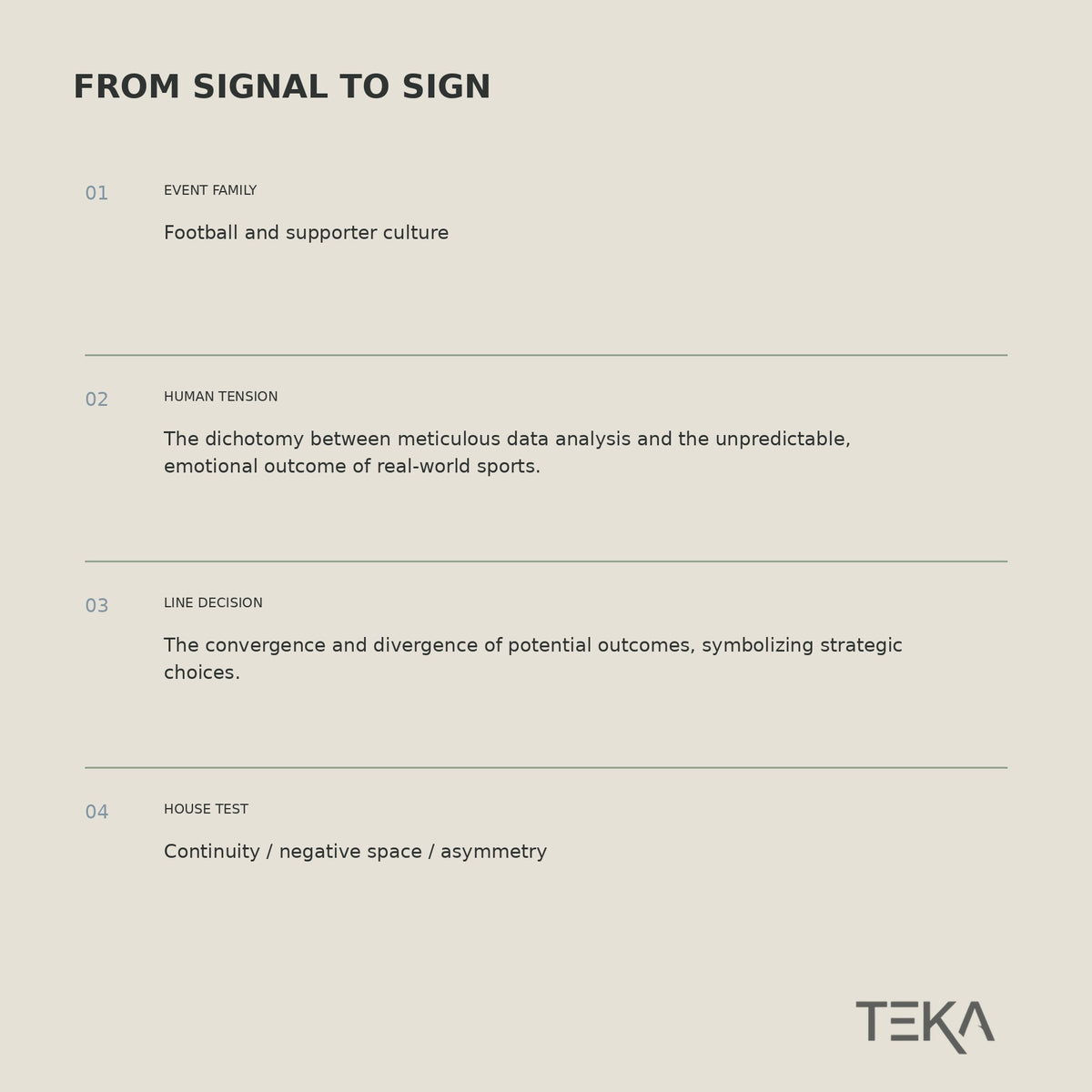 FROM SIGNAL TO SIGN

01

EVENT FAMILY

Football and supporter culture

02

HUMAN TENSION

The dichotomy between meticulous data analysis and the unpredictable, emotional outcome of real-world sports.

03

LINE DECISION

The convergence and divergence of potential outcomes, symbolizing strategic choices.

04

HOUSE TEST

Continuity / negative space / asymmetry

TEKA